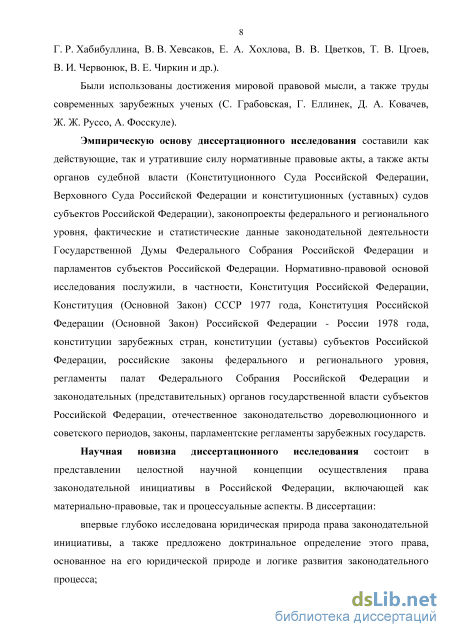 8

Г. Р. Хабибуллина, В. В. Хевсаков, Е. А. Хохлова, В. В. Цветков, Т. В. Цгоев, В. И. Червонюк, В. Е. Чиркин и др.).

Были использованы достижения мировой правовой мысли, а также труды современных зарубежных ученых (С. Грабовская, Г. Еллинек, Д. А. Ковачев, Ж. Ж. Руссо, А. Фосскуле).

Эмпирическую основу диссертационного исследования составили как действующие, так и утратившие силу нормативные правовые акты, а также акты органов судебной власти (Конституционного Суда Российской Федерации, Верховного Суда Российской Федерации и конституционных (уставных) судов субъектов Российской Федерации), законопроекты федерального и регионального уровня, фактические и статистические данные законодательной деятельности Государственной Думы Федерального Собрания Российской Федерации и парламентов субъектов Российской Федерации. Нормативно-правовой основой исследования послужили, в частности, Конституция Российской Федерации, Конституция (Основной Закон) СССР 1977 года, Конституция Российской Федерации (Основной Закон) Российской Федерации - России 1978 года, конституции зарубежных стран, конституции (уставы) субъектов Российской Федерации, российские законы федерального и регионального уровня, регламенты палат Федерального Собрания Российской Федерации и законодательных (представительных) органов государственной власти субъектов Российской Федерации, отечественное законодательство дореволюционного и советского периодов, законы, парламентские регламенты зарубежных государств.

Научная новизна диссертационного исследования состоит в представлении целостной научной концепции осуществления права законодательной инициативы в Российской Федерации, включающей как материально-правовые, так и процессуальные аспекты. В диссертации:

впервые глубоко исследована юридическая природа права законодательной инициативы, а также предложено доктринальное определение этого права, основанное на его юридической природе и логике развития законодательного процесса;

dsLib.net
библиотека диссертаций